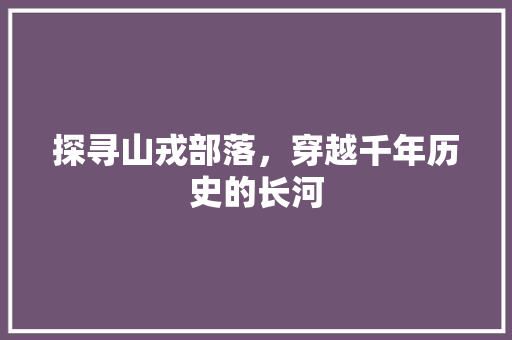 探寻山戎部落，穿越千年历史的长河